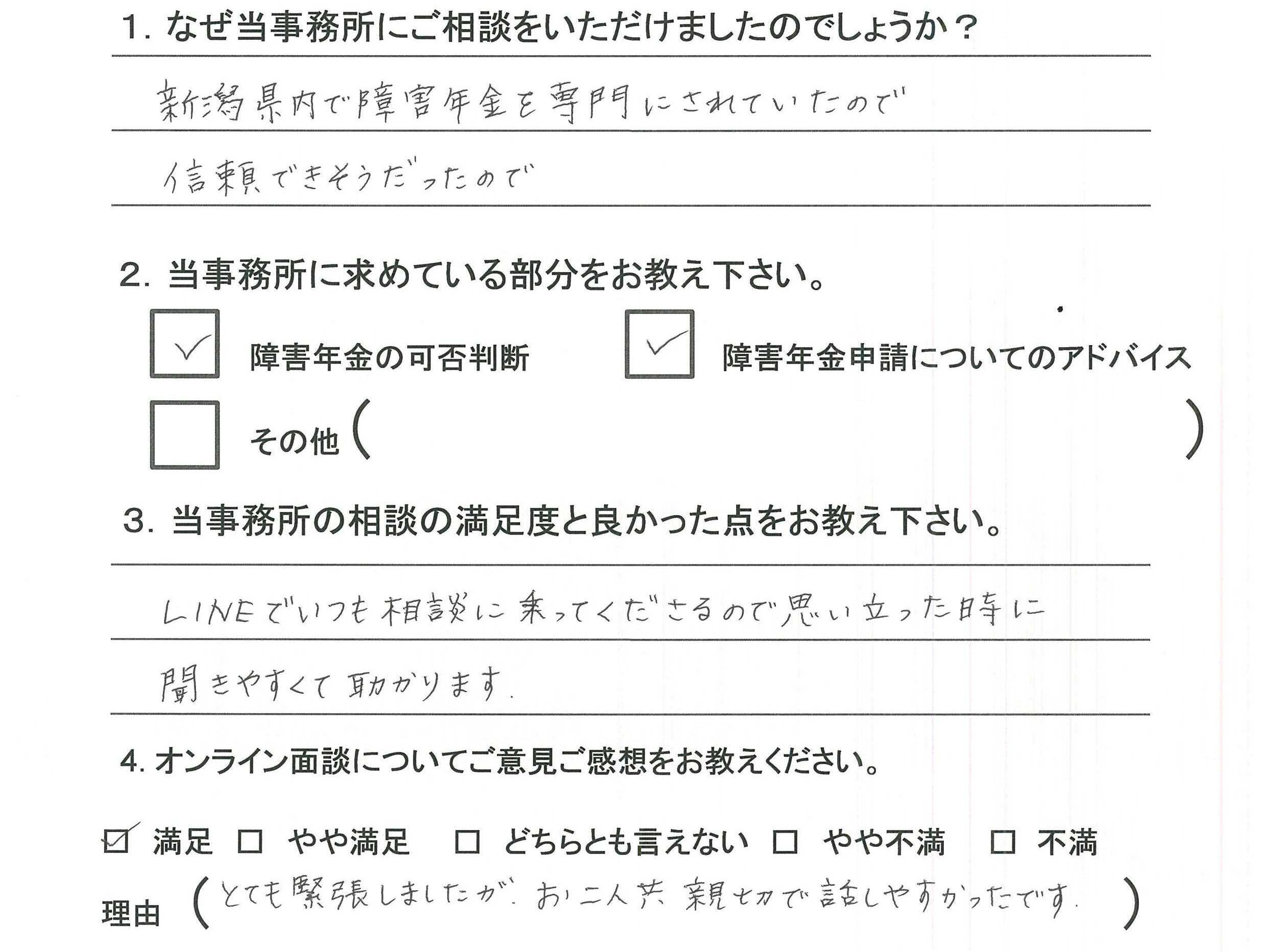 1.なぜ当事務所にご相談をいただけましたのでしょうか？

新潟県内で障害年金を専門にされていたので

信頼できそうだったので

2.当事務所に求めている部分をお教え下さい。

☑ 障害年金の可否判断 ☑ 障害年金申請についてのアドバイス

☐ その他（ ）

3.当事務所の相談の満足度と良かった点をお教え下さい。

LINEでいつも相談に乗ってくださるので思い立った時に

聞きやすくて助かります.

4.オンライン面談についてご意見ご感想をお教えください。

☑ 満足 ☐ やや満足 ☐ どちらとも言えない ☐ やや不満 ☐ 不満

理由（とても緊張しましたが.お二人共親切で話しやすかったです.）